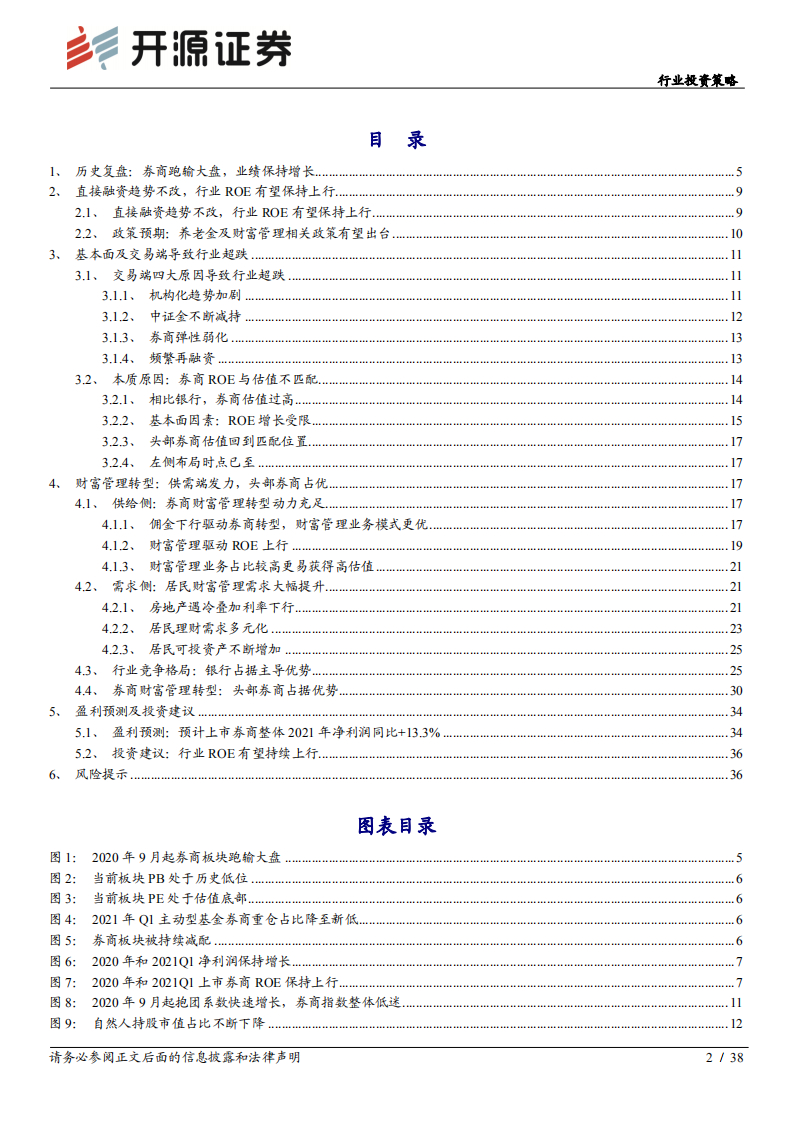 开源证券

行业投资策略

目　录

1、 历史复盘：券商跑输大盘，业绩保持增长 5
2、 直接融资趋势不改，行业 ROE 有望保持上行 9
2.1、 直接融资趋势不改，行业 ROE 有望保持上行 9
2.2、 政策预期：养老金及财富管理相关政策有望出台 10
3、 基本面及交易端导致行业超跌 11
3.1、 交易端四大原因导致行业超跌 11
3.1.1、 机构化趋势加剧 11
3.1.2、 中证金不断减持 12
3.1.3、 券商弹性弱化 13
3.1.4、 频繁再融资 13
3.2、 本质原因：券商 ROE 与估值不匹配 14
3.2.1、 相比银行，券商估值过高 14
3.2.2、 基本面因素：ROE 增长受限 15
3.2.3、 头部券商估值回到匹配位置 17
3.2.4、 左侧布局时点已至 17
4、 财富管理转型：供需端发力，头部券商占优 17
4.1、 供给侧：券商财富管理转型动力充足 17
4.1.1、 佣金下行驱动券商转型，财富管理业务模式更优 17
4.1.2、 财富管理驱动 ROE 上行 19
4.1.3、 财富管理业务占比较高更易获得高估值 21
4.2、 需求侧：居民财富管理需求大幅提升 21
4.2.1、 房地产遇冷叠加利率下行 21
4.2.2、 居民理财需求多元化 23
4.2.3、 居民可投资产不断增加 25
4.3、 行业竞争格局：银行占据主导优势 25
4.4、 券商财富管理转型：头部券商占据优势 30
5、 盈利预测及投资建议 34
5.1、 盈利预测：预计上市券商整体 2021 年净利润同比+13.3% 34
5.2、 投资建议：行业 ROE 有望持续上行 36
6、 风险提示 36

图表目录

图 1： 2020 年 9 月起券商板块跑输大盘 5
图 2： 当前板块 PB 处于历史低位 6
图 3： 当前板块 PE 处于估值底部 6
图 4： 2021 年 Q1 主动型基金券商重仓占比降至新低 6
图 5： 券商板块被持续减配 6
图 6： 2020 年和 2021Q1 净利润保持增长 7
图 7： 2020 年和 2021Q1 上市券商 ROE 保持上行 7
图 8： 2020 年 9 月起抱团系数快速增长，券商指数整体低迷 11
图 9： 自然人持股市值占比不断下降 12

请务必参阅正文后面的信息披露和法律声明 2 / 38